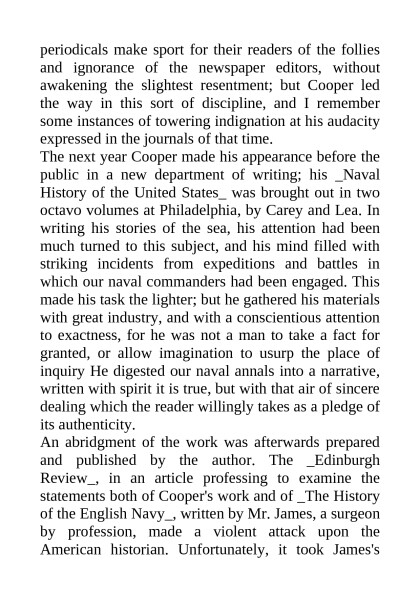 periodicals make sport for their readers of the follies and ignorance of the newspaper editors, without awakening the slightest resentment; but Cooper led the way in this sort of discipline, and I remember some instances of towering indignation at his audacity expressed in the journals of that time.
The next year Cooper made his appearance before the public in a new department of writing; his _Naval History of the United States_ was brought out in two octavo volumes at Philadelphia, by Carey and Lea. In writing his stories of the sea, his attention had been much turned to this subject, and his mind filled with striking incidents from expeditions and battles in which our naval commanders had been engaged. This made his task the lighter; but he gathered his materials with great industry, and with a conscientious attention to exactness, for he was not a man to take a fact for granted, or allow imagination to usurp the place of inquiry He digested our naval annals into a narrative, written with spirit it is true, but with that air of sincere dealing which the reader willingly takes as a pledge of its authenticity.
An abridgment of the work was afterwards prepared and published by the author. The _Edinburgh Review_, in an article professing to examine the statements both of Cooper's work and of _The History of the English Navy_, written by Mr. James, a surgeon by profession, made a violent attack upon the American historian. Unfortunately, it took James's